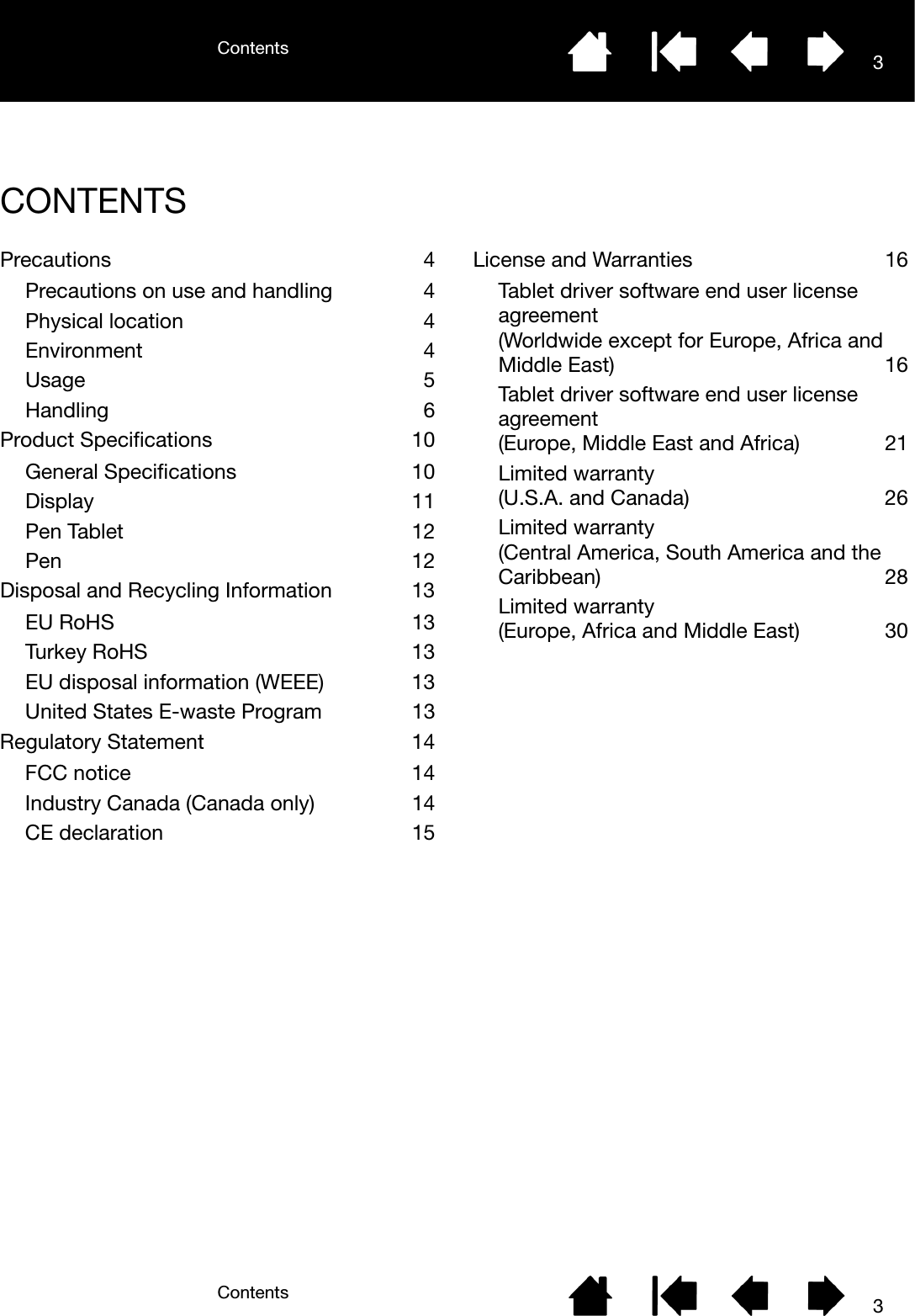 Contents 3

CONTENTS

Precautions 4
Precautions on use and handling 4
Physical location 4
Environment 4
Usage 5
Handling 6
Product Specifications 10
General Specifications 10
Display 11
Pen Tablet 12
Pen 12
Disposal and Recycling Information 13
EU RoHS 13
Turkey RoHS 13
EU disposal information (WEEE) 13
United States E-waste Program 13
Regulatory Statement 14
FCC notice 14
Industry Canada (Canada only) 14
CE declaration 15

License and Warranties 16
Tablet driver software end user license agreement
(Worldwide except for Europe, Africa and Middle East) 16
Tablet driver software end user license agreement
(Europe, Middle East and Africa) 21
Limited warranty
(U.S.A. and Canada) 26
Limited warranty
(Central America, South America and the Caribbean) 28
Limited warranty
(Europe, Africa and Middle East) 30

Contents 3